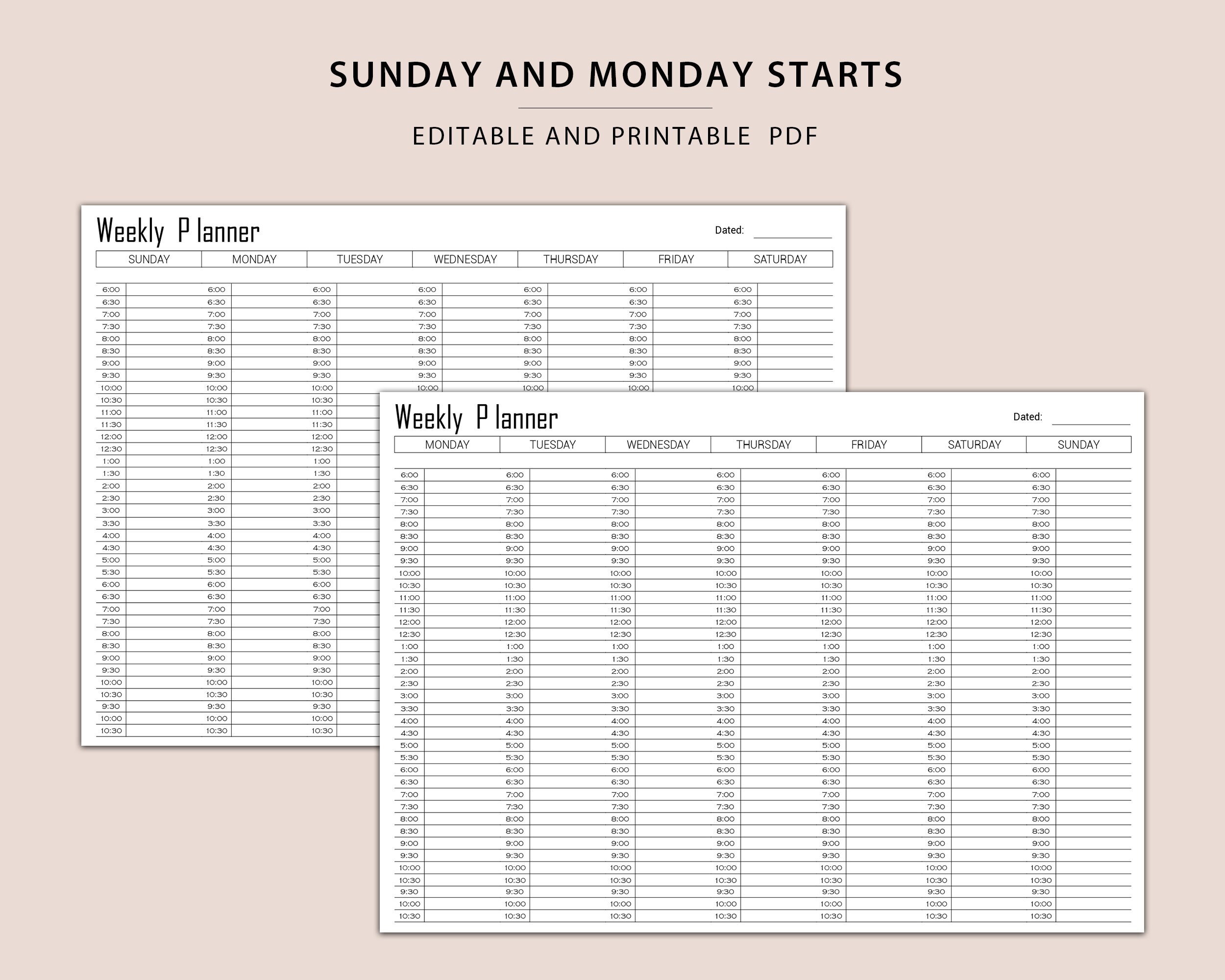 SUNDAY AND MONDAY STARTS

EDITABLE AND PRINTABLE PDF

Weekly P lanner

Dated:

| SUNDAY | MONDAY | TUESDAY | WEDNESDAY | THURSDAY | FRIDAY | SATURDAY |
|---|---|---|---|---|---|---|
| 6:00 | 6:00 | 6:00 | 6:00 | 6:00 | 6:00 | 6:00 |
| 6:30 | 6:30 | 6:30 | 6:30 | 6:30 | 6:30 | 6:30 |
| 7:00 | 7:00 | 7:00 | 7:00 | 7:00 | 7:00 | 7:00 |
| 7:30 | 7:30 | 7:30 | 7:30 | 7:30 | 7:30 | 7:30 |
| 8:00 | 8:00 | 8:00 | 8:00 | 8:00 | 8:00 | 8:00 |
| 8:30 | 8:30 | 8:30 | 8:30 | 8:30 | 8:30 | 8:30 |
| 9:00 | 9:00 | 9:00 | 9:00 | 9:00 | 9:00 | 9:00 |
| 9:30 | 9:30 | 9:30 | 9:30 | 9:30 | 9:30 | 9:30 |
| 10:00 | 10:00 | 10:00 | 10:00 | 10:00 | 10:00 | 10:00 |
| 10:30 | 10:30 | 10:30 | | | | |
| 11:00 | 11:00 | 11:00 | | | | |
| 11:30 | 11:30 | 11:30 | | | | |
| 12:00 | 12:00 | 12:00 | | | | |
| 12:30 | 12:30 | 12:30 | | | | |
| 1:00 | 1:00 | 1:00 | | | | |
| 1:30 | 1:30 | 1:30 | | | | |
| 2:00 | 2:00 | 2:00 | | | | |
| 2:30 | 2:30 | 2:30 | | | | |
| 3:00 | 3:00 | 3:00 | | | | |
| 3:30 | 3:30 | 3:30 | | | | |
| 4:00 | 4:00 | 4:00 | | | | |
| 4:30 | 4:30 | 4:30 | | | | |
| 5:00 | 5:00 | 5:00 | | | | |
| 5:30 | 5:30 | 5:30 | | | | |
| 6:00 | 6:00 | 6:00 | | | | |
| 6:30 | 6:30 | 6:30 | | | | |
| 7:00 | 7:00 | 7:00 | | | | |
| 7:30 | 7:30 | 7:30 | | | | |
| 8:00 | 8:00 | 8:00 | | | | |
| 8:30 | 8:30 | 8:30 | | | | |
| 9:00 | 9:00 | 9:00 | | | | |
| 9:30 | 9:30 | 9:30 | | | | |
| 10:00 | 10:00 | 10:00 | | | | |
| 10:30 | 10:30 | 10:30 | | | | |
| 9:30 | 9:30 | 9:30 | | | | |
| 10:00 | 10:00 | 10:00 | | | | |
| 10:30 | 10:30 | 10:30 | | | | |

Weekly P lanner

Dated:

| MONDAY | TUESDAY | WEDNESDAY | THURSDAY | FRIDAY | SATURDAY | SUNDAY |
|---|---|---|---|---|---|---|
| 6:00 | 6:00 | 6:00 | 6:00 | 6:00 | 6:00 | 6:00 |
| 6:30 | 6:30 | 6:30 | 6:30 | 6:30 | 6:30 | 6:30 |
| 7:00 | 7:00 | 7:00 | 7:00 | 7:00 | 7:00 | 7:00 |
| 7:30 | 7:30 | 7:30 | 7:30 | 7:30 | 7:30 | 7:30 |
| 8:00 | 8:00 | 8:00 | 8:00 | 8:00 | 8:00 | 8:00 |
| 8:30 | 8:30 | 8:30 | 8:30 | 8:30 | 8:30 | 8:30 |
| 9:00 | 9:00 | 9:00 | 9:00 | 9:00 | 9:00 | 9:00 |
| 9:30 | 9:30 | 9:30 | 9:30 | 9:30 | 9:30 | 9:30 |
| 10:00 | 10:00 | 10:00 | 10:00 | 10:00 | 10:00 | 10:00 |
| 10:30 | 10:30 | 10:30 | 10:30 | 10:30 | 10:30 | 10:30 |
| 11:00 | 11:00 | 11:00 | 11:00 | 11:00 | 11:00 | 11:00 |
| 11:30 | 11:30 | 11:30 | 11:30 | 11:30 | 11:30 | 11:30 |
| 12:00 | 12:00 | 12:00 | 12:00 | 12:00 | 12:00 | 12:00 |
| 12:30 | 12:30 | 12:30 | 12:30 | 12:30 | 12:30 | 12:30 |
| 1:00 | 1:00 | 1:00 | 1:00 | 1:00 | 1:00 | 1:00 |
| 1:30 | 1:30 | 1:30 | 1:30 | 1:30 | 1:30 | 1:30 |
| 2:00 | 2:00 | 2:00 | 2:00 | 2:00 | 2:00 | 2:00 |
| 2:30 | 2:30 | 2:30 | 2:30 | 2:30 | 2:30 | 2:30 |
| 3:00 | 3:00 | 3:00 | 3:00 | 3:00 | 3:00 | 3:00 |
| 3:30 | 3:30 | 3:30 | 3:30 | 3:30 | 3:30 | 3:30 |
| 4:00 | 4:00 | 4:00 | 4:00 | 4:00 | 4:00 | 4:00 |
| 4:30 | 4:30 | 4:30 | 4:30 | 4:30 | 4:30 | 4:30 |
| 5:00 | 5:00 | 5:00 | 5:00 | 5:00 | 5:00 | 5:00 |
| 5:30 | 5:30 | 5:30 | 5:30 | 5:30 | 5:30 | 5:30 |
| 6:00 | 6:00 | 6:00 | 6:00 | 6:00 | 6:00 | 6:00 |
| 6:30 | 6:30 | 6:30 | 6:30 | 6:30 | 6:30 | 6:30 |
| 7:00 | 7:00 | 7:00 | 7:00 | 7:00 | 7:00 | 7:00 |
| 7:30 | 7:30 | 7:30 | 7:30 | 7:30 | 7:30 | 7:30 |
| 8:00 | 8:00 | 8:00 | 8:00 | 8:00 | 8:00 | 8:00 |
| 8:30 | 8:30 | 8:30 | 8:30 | 8:30 | 8:30 | 8:30 |
| 9:00 | 9:00 | 9:00 | 9:00 | 9:00 | 9:00 | 9:00 |
| 9:30 | 9:30 | 9:30 | 9:30 | 9:30 | 9:30 | 9:30 |
| 10:00 | 10:00 | 10:00 | 10:00 | 10:00 | 10:00 | 10:00 |
| 10:30 | 10:30 | 10:30 | 10:30 | 10:30 | 10:30 | 10:30 |
| 9:30 | 9:30 | 9:30 | 9:30 | 9:30 | 9:30 | 9:30 |
| 10:00 | 10:00 | 10:00 | 10:00 | 10:00 | 10:00 | 10:00 |
| 10:30 | 10:30 | 10:30 | 10:30 | 10:30 | 10:30 | 10:30 |